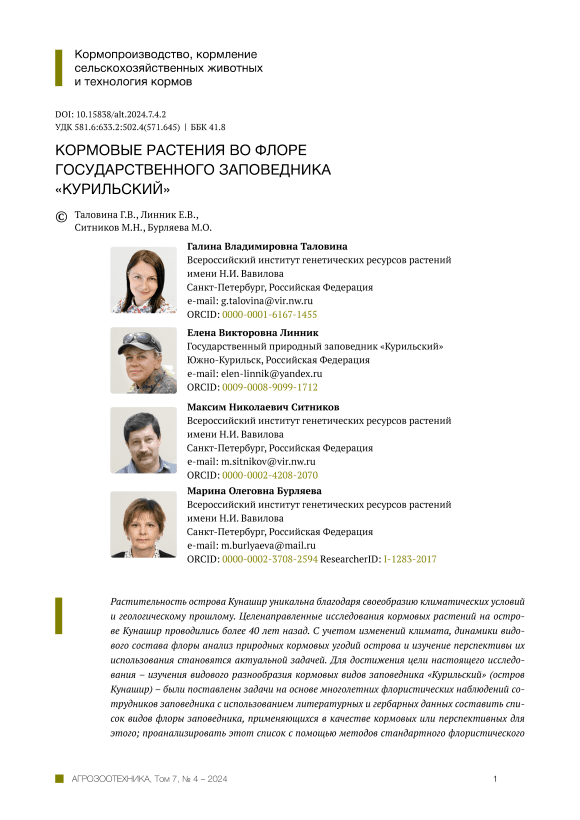 Кормопроизводство, кормление сельскохозяйственных животных и технология кормов

DOI: 10.15838/alt.2024.7.4.2
УДК 581.6:633.2:502.4(571.645) | ББК 41.8

КОРМОВЫЕ РАСТЕНИЯ ВО ФЛОРЕ ГОСУДАРСТВЕННОГО ЗАПОВЕДНИКА «КУРИЛЬСКИЙ»

© Таловина Г.В., Линник Е.В., Ситников М.Н., Бурляева М.О.

Галина Владимировна Таловина
Всероссийский институт генетических ресурсов растений имени Н.И. Вавилова
Санкт-Петербург, Российская Федерация
e-mail: g.talovina@vir.nw.ru
ORCID: 0000-0001-6167-1455

Елена Викторовна Линник
Государственный природный заповедник «Курильский»
Южно-Курильск, Российская Федерация
e-mail: elen-linnik@yandex.ru
ORCID: 0009-0008-9099-1712

Максим Николаевич Ситников
Всероссийский институт генетических ресурсов растений имени Н.И. Вавилова
Санкт-Петербург, Российская Федерация
e-mail: m.sitnikov@vir.nw.ru
ORCID: 0000-0002-4208-2070

Марина Олеговна Бурляева
Всероссийский институт генетических ресурсов растений имени Н.И. Вавилова
Санкт-Петербург, Российская Федерация
e-mail: m.burlyaeva@mail.ru
ORCID: 0000-0002-3708-2594 ResearcherID: I-1283-2017

Растительность острова Кунашир уникальна благодаря своеобразию климатических условий и геологическому прошлому. Целенаправленные исследования кормовых растений на острове Кунашир проводились более 40 лет назад. С учетом изменений климата, динамики видового состава флоры анализ природных кормовых угодий острова и изучение перспективы их использования становятся актуальной задачей. Для достижения цели настоящего исследования – изучения видового разнообразия кормовых видов заповедника «Курильский» (остров Кунашир) – были поставлены задачи на основе многолетних флористических наблюдений сотрудников заповедника с использованием литературных и гербарных данных составить список видов флоры заповедника, применяющихся в качестве кормовых или перспективных для этого; проанализировать этот список с помощью методов стандартного флористического

АГРОЗООТЕХНИКА, Том 7, № 4 – 2024 1